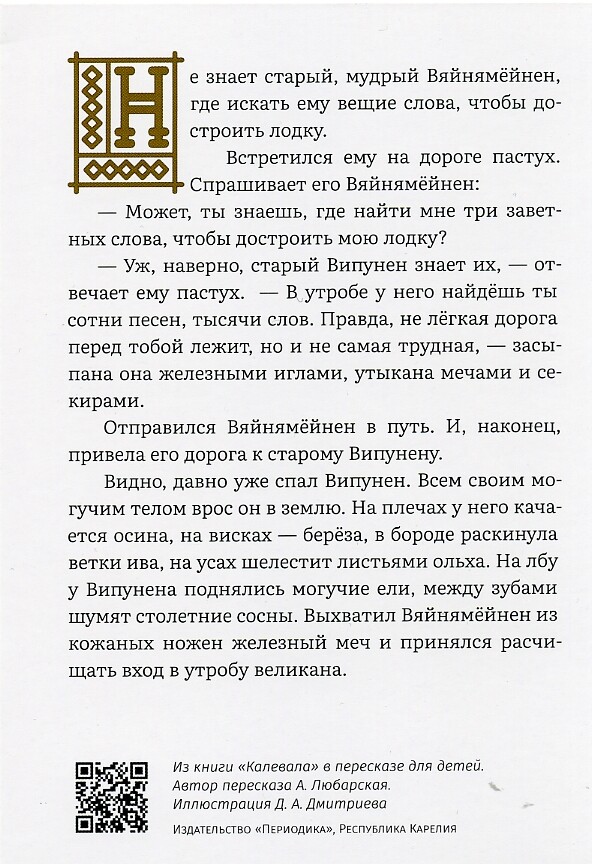 Не знает старый, мудрый Вяйнямёйнен, где искать ему вещие слова, чтобы достроить лодку.

Встретился ему на дороге пастух. Спрашивает его Вяйнямёйнен:

— Может, ты знаешь, где найти мне три заветных слова, чтобы достроить мою лодку?

— Уж, наверно, старый Випунен знает их, — отвечает ему пастух. — В утробе у него найдёшь ты сотни песен, тысячи слов. Правда, не лёгкая дорога перед тобой лежит, но и не самая трудная, — засыпана она железными иглами, утыкана мечами и секирами.

Отправился Вяйнямёйнен в путь. И, наконец, привела его дорога к старому Випунену.

Видно, давно уже спал Випунен. Всем своим могучим телом врос он в землю. На плечах у него качается осина, на висках — берёза, в бороде раскинула ветки ива, на усах шелестит листьями ольха. На лбу у Випунена поднялись могучие ели, между зубами шумят столетние сосны. Выхватил Вяйнямёйнен из кожаных ножен железный меч и принялся расчищать вход в утробу великана.

Из книги «Калевала» в пересказе для детей. Автор пересказа А. Любарская. Иллюстрация Д. А. Дмитриева

Издательство «Периодика», Республика Карелия